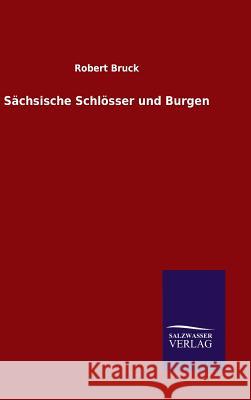 Robert Bruck

Sächsische Schlösser und Burgen

SALZWASSER VERLAG

Kraina Książek